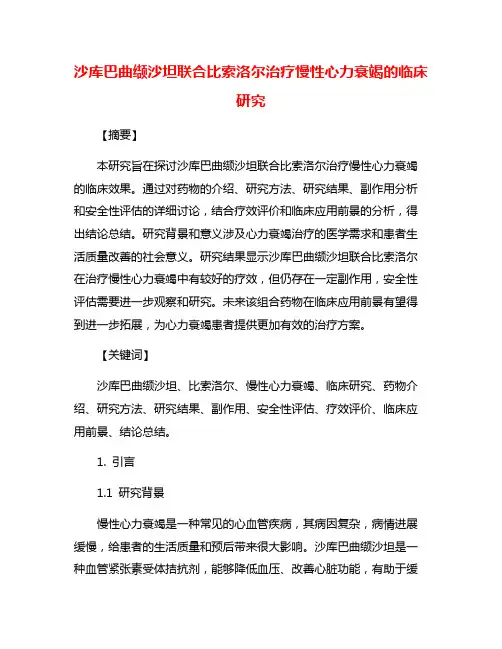 沙库巴曲缬沙坦联合比索洛尔治疗慢性心力衰竭的临床研究

【摘要】

本研究旨在探讨沙库巴曲缬沙坦联合比索洛尔治疗慢性心力衰竭的临床效果。通过对药物的介绍、研究方法、研究结果、副作用分析和安全性评估的详细讨论，结合疗效评价和临床应用前景的分析，得出结论总结。研究背景和意义涉及心力衰竭治疗的医学需求和患者生活质量改善的社会意义。研究结果显示沙库巴曲缬沙坦联合比索洛尔在治疗慢性心力衰竭中有较好的疗效，但仍存在一定副作用，安全性评估需要进一步观察和研究。未来该组合药物在临床应用前景有望得到进一步拓展，为心力衰竭患者提供更加有效的治疗方案。

【关键词】

沙库巴曲缬沙坦、比索洛尔、慢性心力衰竭、临床研究、药物介绍、研究方法、研究结果、副作用、安全性评估、疗效评价、临床应用前景、结论总结。

1. 引言

1.1 研究背景

慢性心力衰竭是一种常见的心血管疾病，其病因复杂，病情进展缓慢，给患者的生活质量和预后带来很大影响。沙库巴曲缬沙坦是一种血管紧张素受体拮抗剂，能够降低血压、改善心脏功能，有助于缓